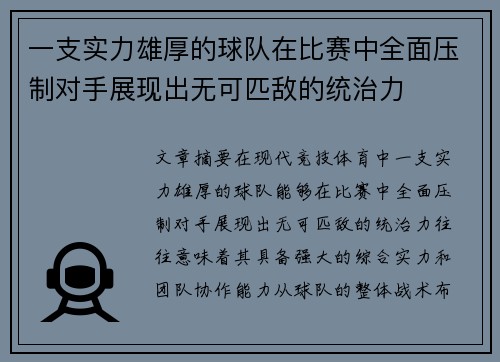 一支实力雄厚的球队在比赛中全面压制对手展现出无可匹敌的统治力

文章摘要在现代竞技体育中一支实力雄厚的球队能够在比赛中全面压制对手展现出无可匹敌的统治力往往意味着其具备强大的综合实力和团队协作能力从球队的整体战术布